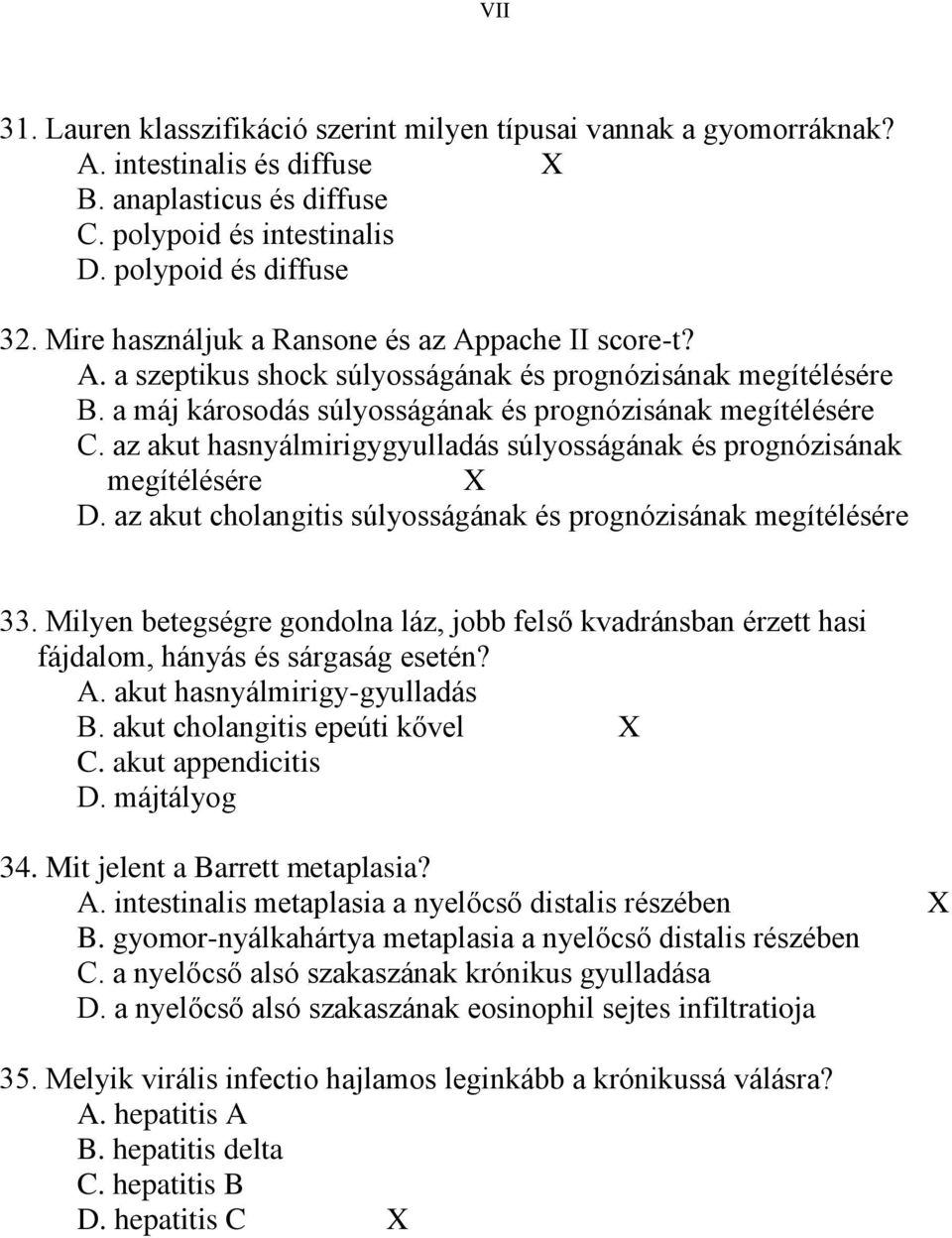 VII

31. Lauren klasszifikáció szerint milyen típusai vannak a gyomorráknak?
A. intestinalis és diffuse X
B. anaplasticus és diffuse
C. polypoid és intestinalis
D. polypoid és diffuse

32. Mire használjuk a Ransone és az Appache II score-t?
A. a szeptikus shock súlyosságának és prognózisának megítélésére
B. a máj károsodás súlyosságának és prognózisának megítélésére
C. az akut hasnyálmirigygyulladás súlyosságának és prognózisának megítélésére X
D. az akut cholangitis súlyosságának és prognózisának megítélésére

33. Milyen betegségre gondolna láz, jobb felső kvadránsban érzett hasi fájdalom, hányás és sárgaság esetén?
A. akut hasnyálmirigy-gyulladás
B. akut cholangitis epeúti kővel X
C. akut appendicitis
D. májtályog

34. Mit jelent a Barrett metaplasia?
A. intestinalis metaplasia a nyelőcső distalis részében X
B. gyomor-nyálkahártya metaplasia a nyelőcső distalis részében
C. a nyelőcső alsó szakaszának krónikus gyulladása
D. a nyelőcső alsó szakaszának eosinophil sejtes infiltratioja

35. Melyik virális infectio hajlamos leginkább a krónikussá válásra?
A. hepatitis A
B. hepatitis delta
C. hepatitis B
D. hepatitis C X